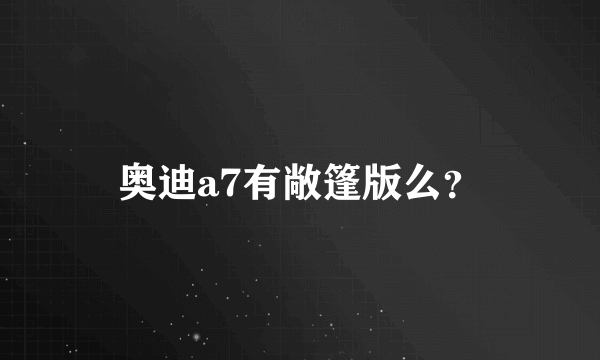 奥迪a7有敞篷版么？